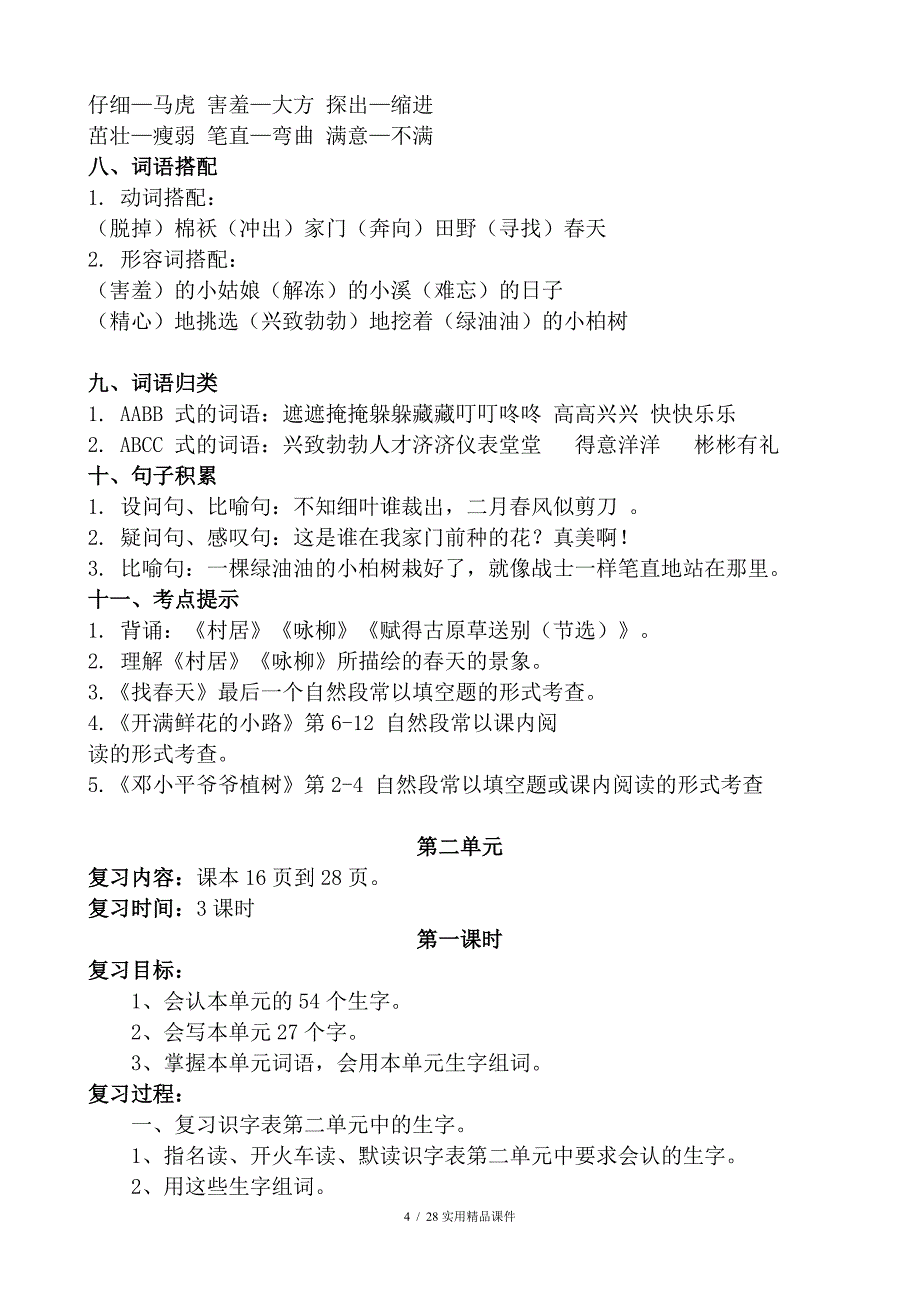 仔细—马虎 害羞—大方 探出—缩进
茁壮—瘦弱 笔直—弯曲 满意—不满
八、词语搭配
1. 动词搭配：
（脱掉）棉袄（冲出）家门（奔向）田野（寻找）春天
2. 形容词搭配：
（害羞）的小姑娘（解冻）的小溪（难忘）的日子
（精心）地挑选（兴致勃勃）地挖着（绿油油）的小柏树

九、词语归类
1. AABB 式的词语：遮遮掩掩躲躲藏藏叮叮咚咚 高高兴兴 快快乐乐
2. ABCC 式的词语：兴致勃勃人才济济仪表堂堂 得意洋洋 彬彬有礼
十、句子积累
1. 设问句、比喻句：不知细叶谁裁出，二月春风似剪刀 。
2. 疑问句、感叹句：这是谁在我家门前种的花？真美啊！
3. 比喻句：一棵绿油油的小柏树栽好了，就像战士一样笔直地站在那里。
十一、考点提示
1. 背诵：《村居》《咏柳》《赋得古原草送别（节选）》。
2. 理解《村居》《咏柳》所描绘的春天的景象。
3.《找春天》最后一个自然段常以填空题的形式考查。
4.《开满鲜花的小路》第 6-12 自然段常以课内阅读的形式考查。
5.《邓小平爷爷植树》第 2-4 自然段常以填空题或课内阅读的形式考查

第二单元
复习内容：课本 16 页到 28 页。
复习时间：3 课时
第一课时
复习目标：
1、会认本单元的 54 个生字。
2、会写本单元 27 个字。
3、掌握本单元词语，会用本单元生字组词。
复习过程：
一、复习识字表第二单元中的生字。
1、指名读、开火车读、默读识字表第二单元中要求会认的生字。
2、用这些生字组词。

4 / 28 实用精品课件